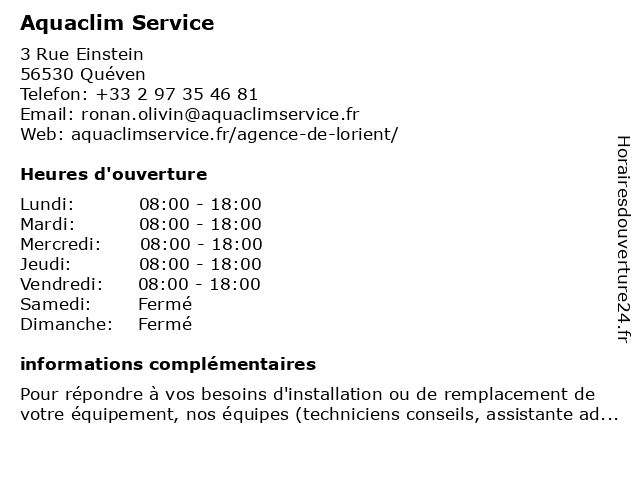 Aquaclim Service

3 Rue Einstein
56530 Quéven
Telefon: +33 2 97 35 46 81
Email: ronan.olivin@aquaclimservice.fr
Web: aquaclimservice.fr/agence-de-lorient/

Heures d'ouverture

| Lundi: | 08:00 - 18:00 |
|---|---|
| Mardi: | 08:00 - 18:00 |
| Mercredi: | 08:00 - 18:00 |
| Jeudi: | 08:00 - 18:00 |
| Vendredi: | 08:00 - 18:00 |
| Samedi: | Fermé |
| Dimanche: | Fermé |

informations complémentaires

Pour répondre à vos besoins d'installation ou de remplacement de votre équipement, nos équipes (techniciens conseils, assistante ad...

Horairesdouverture24.fr